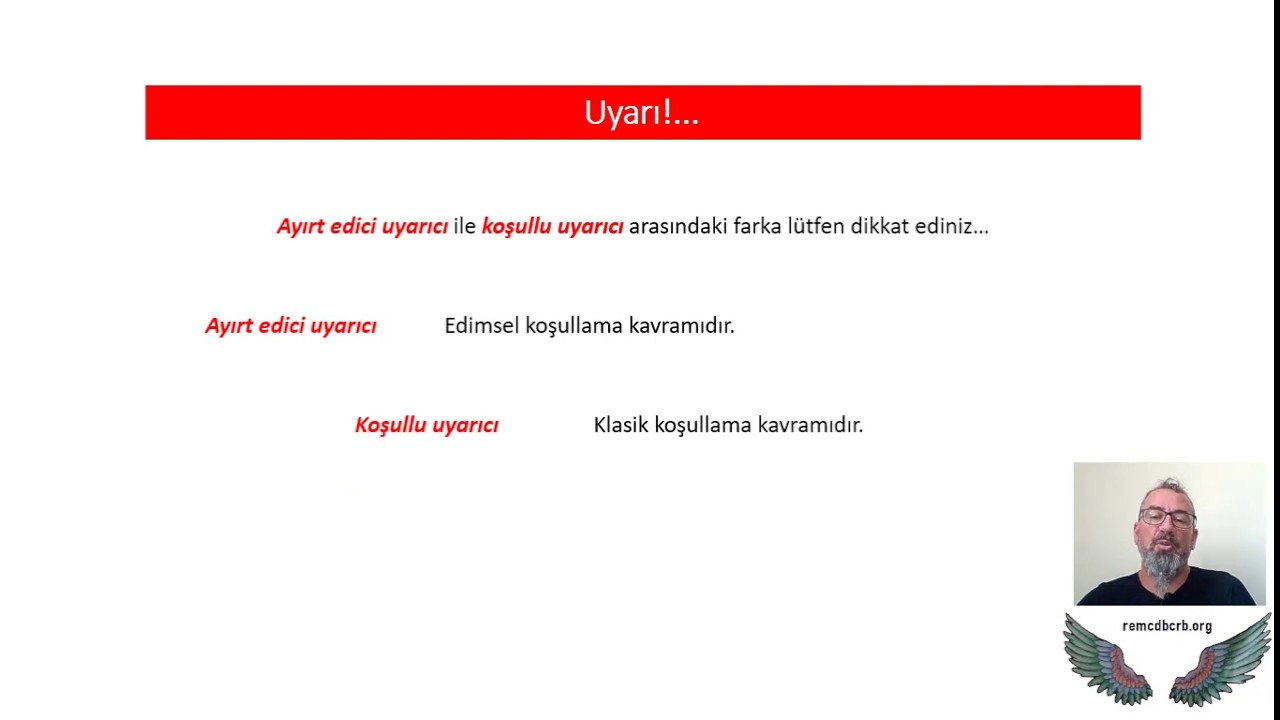 Uyarı!...

Ayırt edici uyarıcı ile koşullu uyarıcı arasındaki farka lütfen dikkat ediniz...

Ayırt edici uyarıcı Edimsel koşullama kavramıdır.

Koşullu uyarıcı Klasik koşullama kavramıdır.

remcdbcrb.org